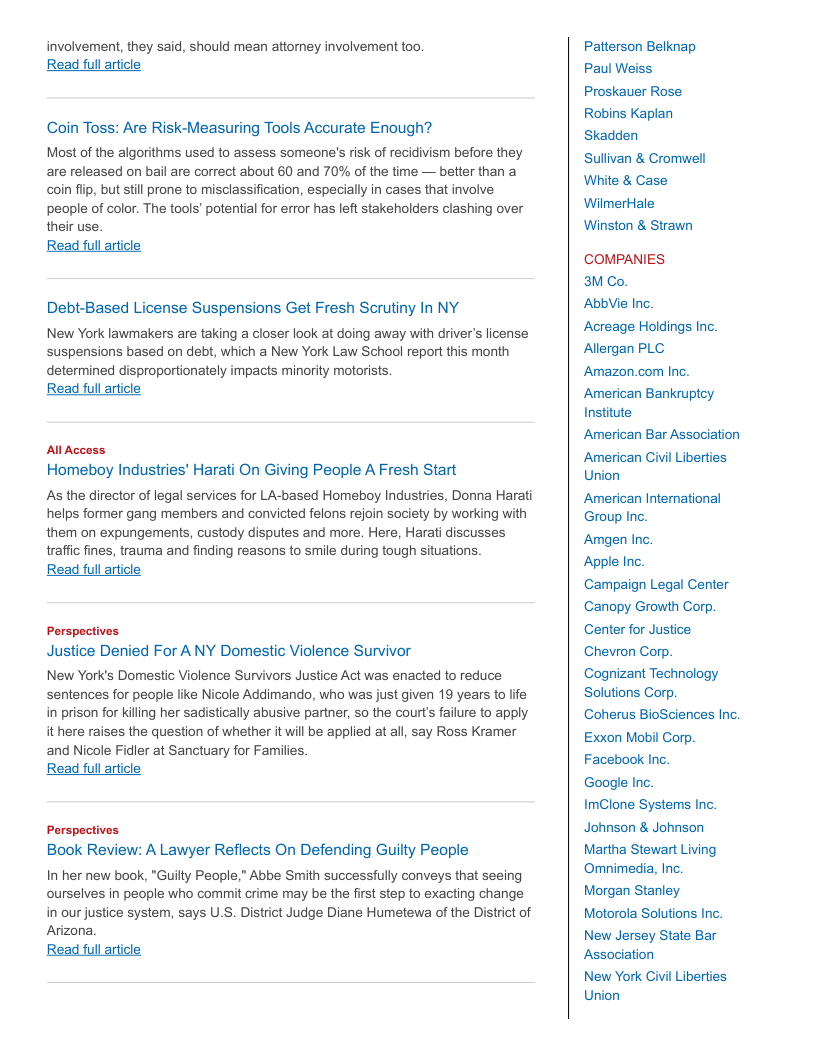 involvement, they said, should mean attorney involvement too.
Read full article

Coin Toss: Are Risk-Measuring Tools Accurate Enough?

Most of the algorithms used to assess someone's risk of recidivism before they are released on bail are correct about 60 and 70% of the time — better than a coin flip, but still prone to misclassification, especially in cases that involve people of color. The tools' potential for error has left stakeholders clashing over their use.
Read full article

Debt-Based License Suspensions Get Fresh Scrutiny In NY

New York lawmakers are taking a closer look at doing away with driver's license suspensions based on debt, which a New York Law School report this month determined disproportionately impacts minority motorists.
Read full article

All Access
Homeboy Industries' Harati On Giving People A Fresh Start

As the director of legal services for LA-based Homeboy Industries, Donna Harati helps former gang members and convicted felons rejoin society by working with them on expungements, custody disputes and more. Here, Harati discusses traffic fines, trauma and finding reasons to smile during tough situations.
Read full article

Perspectives
Justice Denied For A NY Domestic Violence Survivor

New York's Domestic Violence Survivors Justice Act was enacted to reduce sentences for people like Nicole Addimando, who was just given 19 years to life in prison for killing her sadistically abusive partner, so the court's failure to apply it here raises the question of whether it will be applied at all, say Ross Kramer and Nicole Fidler at Sanctuary for Families.
Read full article

Perspectives
Book Review: A Lawyer Reflects On Defending Guilty People

In her new book, "Guilty People," Abbe Smith successfully conveys that seeing ourselves in people who commit crime may be the first step to exacting change in our justice system, says U.S. District Judge Diane Humetewa of the District of Arizona.
Read full article

Patterson Belknap
Paul Weiss
Proskauer Rose
Robins Kaplan
Skadden
Sullivan & Cromwell
White & Case
WilmerHale
Winston & Strawn

COMPANIES
3M Co.
AbbVie Inc.
Acreage Holdings Inc.
Allergan PLC
Amazon.com Inc.
American Bankruptcy Institute
American Bar Association
American Civil Liberties Union
American International Group Inc.
Amgen Inc.
Apple Inc.
Campaign Legal Center
Canopy Growth Corp.
Center for Justice
Chevron Corp.
Cognizant Technology Solutions Corp.
Coherus BioSciences Inc.
Exxon Mobil Corp.
Facebook Inc.
Google Inc.
ImClone Systems Inc.
Johnson & Johnson
Martha Stewart Living Omnimedia, Inc.
Morgan Stanley
Motorola Solutions Inc.
New Jersey State Bar Association
New York Civil Liberties Union